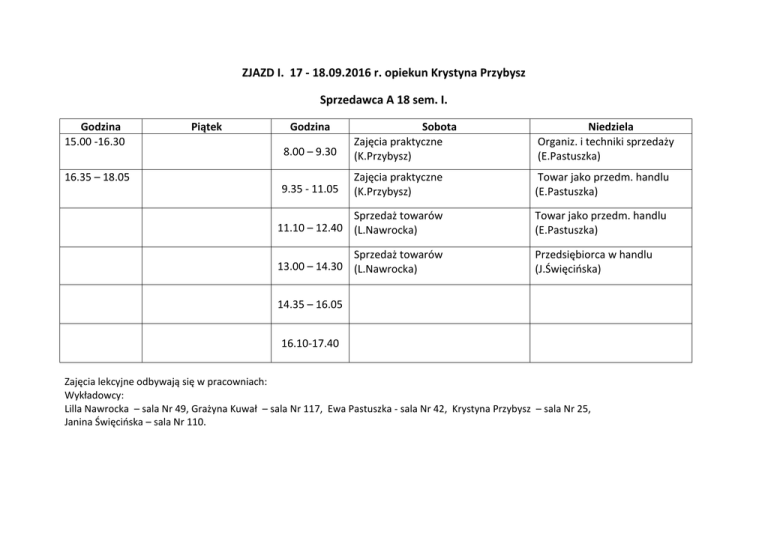 ZJAZD I. 17 - 18.09.2016 r. opiekun Krystyna Przybysz

Sprzedawca A 18 sem. I.

| Godzina | Piątek | Godzina | Sobota | Niedziela |
|---|---|---|---|---|
| 15.00 -16.30 | | 8.00 – 9.30 | Zajęcia praktyczne (K.Przybysz) | Organiz. i techniki sprzedaży (E.Pastuszka) |
| 16.35 – 18.05 | | 9.35 - 11.05 | Zajęcia praktyczne (K.Przybysz) | Towar jako przedm. handlu (E.Pastuszka) |
| | | 11.10 – 12.40 | Sprzedaż towarów (L.Nawrocka) | Towar jako przedm. handlu (E.Pastuszka) |
| | | 13.00 – 14.30 | Sprzedaż towarów (L.Nawrocka) | Przedsiębiorca w handlu (J.Święcińska) |
| | | 14.35 – 16.05 | | |
| | | 16.10-17.40 | | |

Zajęcia lekcyjne odbywają się w pracowniach:
Wykładowcy:
Lilla Nawrocka – sala Nr 49, Grażyna Kuwał – sala Nr 117, Ewa Pastuszka - sala Nr 42, Krystyna Przybysz – sala Nr 25,
Janina Święcińska – sala Nr 110.